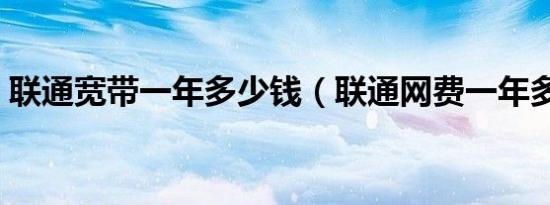 联通宽带一年多少钱（联通网费一年多